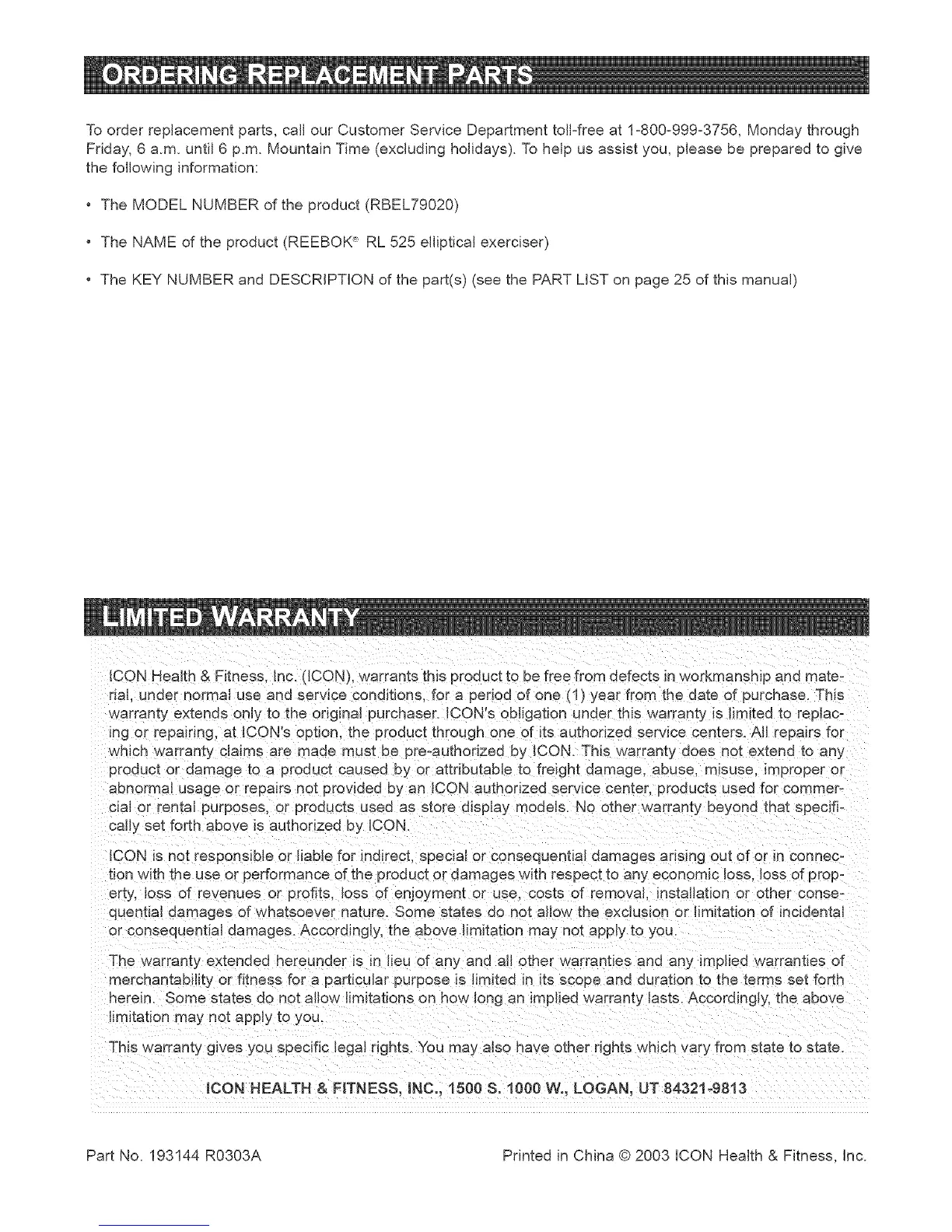 ORDERING REPLACEMENT PARTS

To order replacement parts, call our Customer Service Department toll-free at 1-800-999-3756, Monday through Friday, 6 a.m. until 6 p.m. Mountain Time (excluding holidays). To help us assist you, please be prepared to give the following information:

• The MODEL NUMBER of the product (RBEL79020)

• The NAME of the product (REEBOK® RL 525 elliptical exerciser)

• The KEY NUMBER and DESCRIPTION of the part(s) (see the PART LIST on page 25 of this manual)

LIMITED WARRANTY

ICON Health & Fitness, Inc. (ICON), warrants this product to be free from defects in workmanship and material, under normal use and service conditions, for a period of one (1) year from the date of purchase. This warranty extends only to the original purchaser. ICON's obligation under this warranty is limited to replacing or repairing, at ICON's option, the product through one of its authorized service centers. All repairs for which warranty claims are made must be pre-authorized by ICON. This warranty does not extend to any product or damage to a product caused by or attributable to freight damage, abuse, misuse, improper or abnormal usage or repairs not provided by an ICON authorized service center, products used for commercial or rental purposes, or products used as store display models. No other warranty beyond that specifically set forth above is authorized by ICON.

ICON is not responsible or liable for indirect, special or consequential damages arising out of or in connection with the use or performance of the product or damages with respect to any economic loss, loss of property, loss of revenues or profits, loss of enjoyment or use, costs of removal, installation or other consequential damages of whatsoever nature. Some states do not allow the exclusion or limitation of incidental or consequential damages. Accordingly, the above limitation may not apply to you.

The warranty extended hereunder is in lieu of any and all other warranties and any implied warranties of merchantability or fitness for a particular purpose is limited in its scope and duration to the terms set forth herein. Some states do not allow limitations on how long an implied warranty lasts. Accordingly, the above limitation may not apply to you.

This warranty gives you specific legal rights. You may also have other rights which vary from state to state.

ICON HEALTH & FITNESS, INC., 1500 S. 1000 W., LOGAN, UT 84321-9813

Part No. 193144 R0303A

Printed in China © 2003 ICON Health & Fitness, Inc.